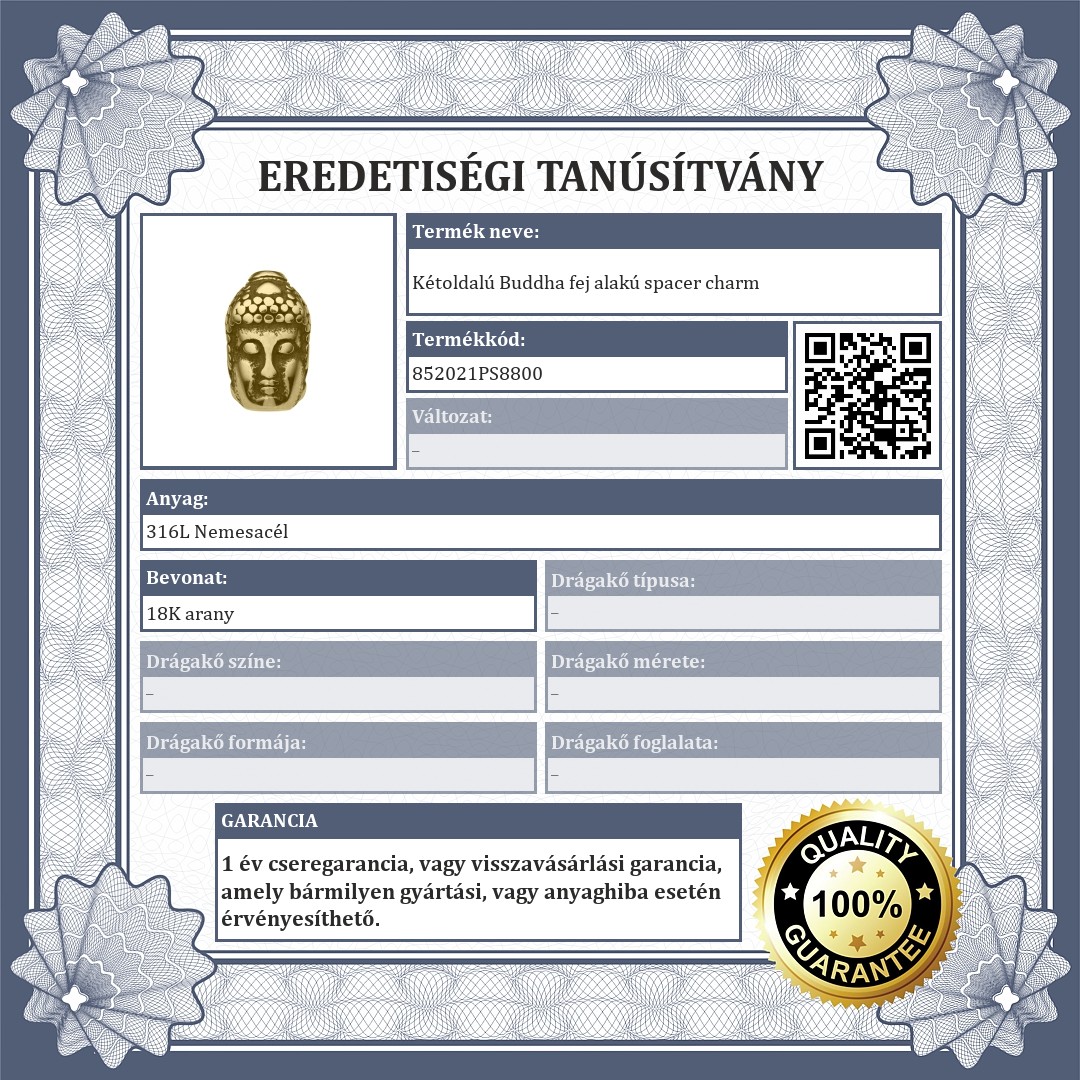 EREDETISÉGI TANÚSÍTVÁNY

Termék neve:
Kétoldalú Buddha fej alakú spacer charm

Termékkód:
852021PS8800

Változat:
–

Anyag:
316L Nemesacél

Bevonat:
18K arany

Drágakő típusa:
–

Drágakő színe:
–

Drágakő mérete:
–

Drágakő formája:
–

Drágakő foglalata:
–

GARANCIA
1 év cseregarancia, vagy visszavásárlási garancia, amely bármilyen gyártási, vagy anyaghiba esetén érvényesíthető.

QUALITY
100%
GUARANTEE